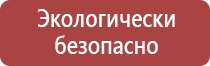 Экологически безопасно